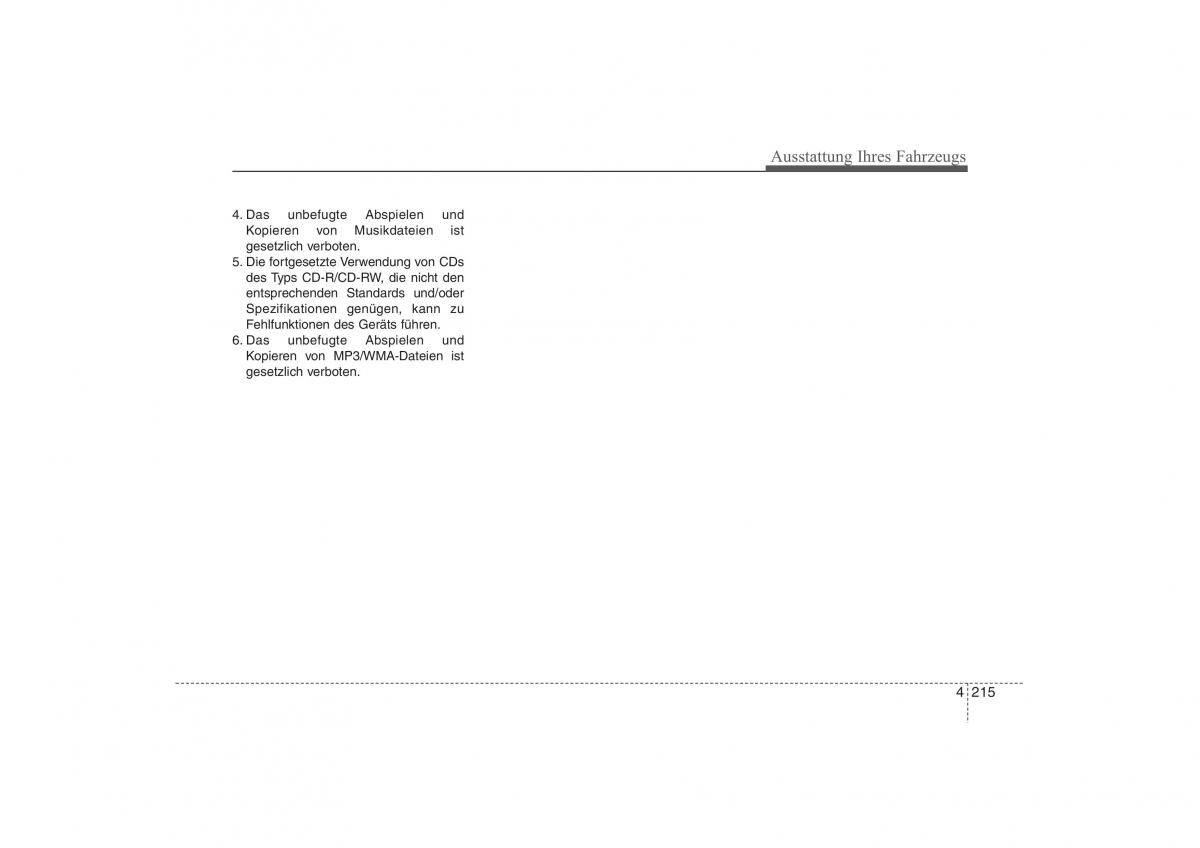 Ausstattung Ihres Fahrzeugs

4. Das unbefugte Abspielen und Kopieren von Musikdateien ist gesetzlich verboten.
5. Die fortgesetzte Verwendung von CDs des Typs CD-R/CD-RW, die nicht den entsprechenden Standards und/oder Spezifikationen genügen, kann zu Fehlfunktionen des Geräts führen.
6. Das unbefugte Abspielen und Kopieren von MP3/WMA-Dateien ist gesetzlich verboten.

4 215